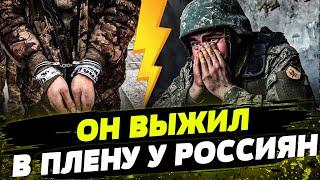 ОН ВЫЖИЛ
В ПЛЕНУ У РОССИЯН